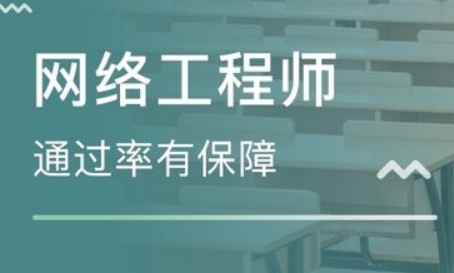 网络工程师

通过率有保障